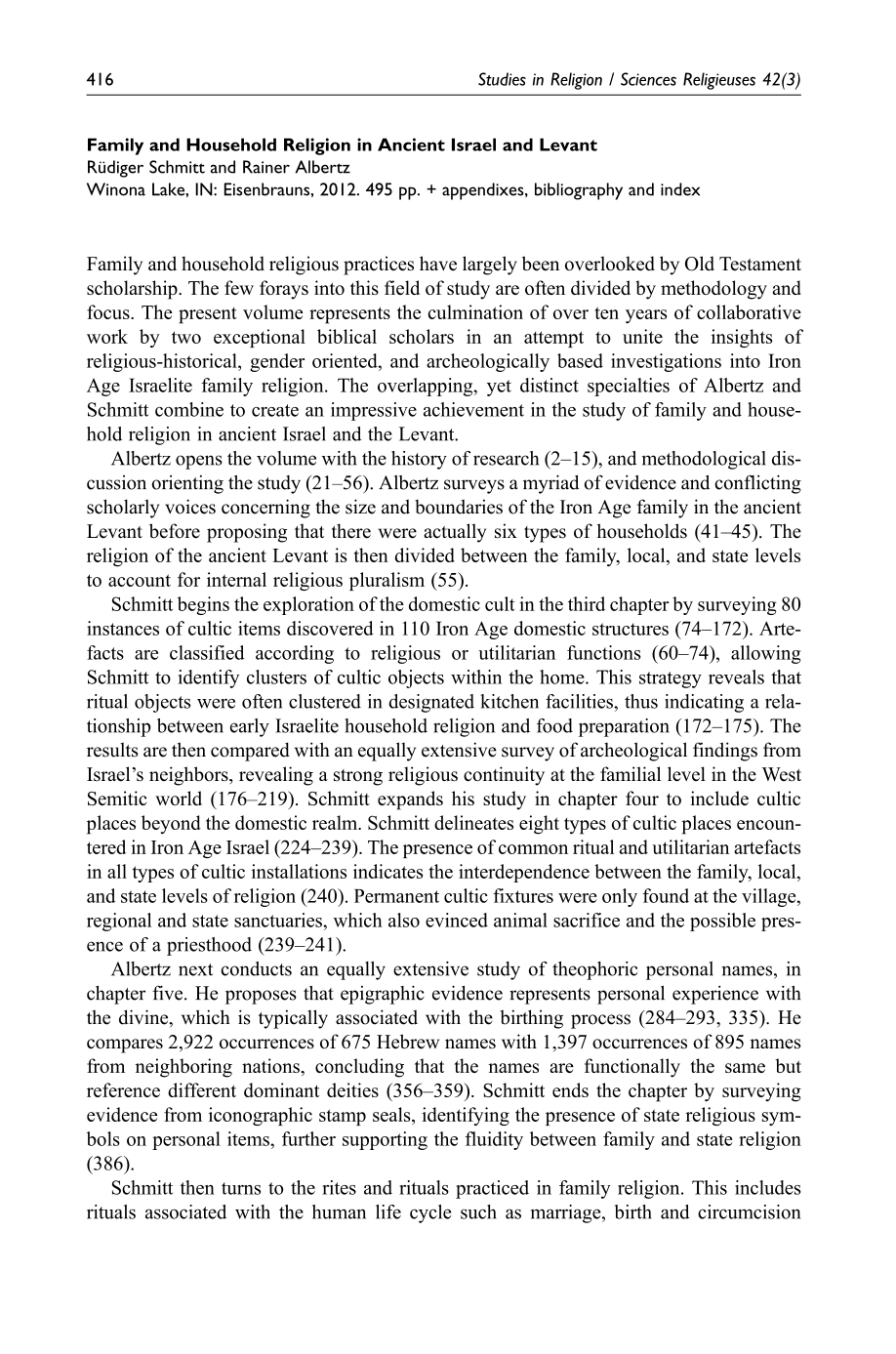 416 Studies in Religion / Sciences Religieuses 42(3)

Family and Household Religion in Ancient Israel and Levant
Rüdiger Schmitt and Rainer Albertz
Winona Lake, IN: Eisenbrauns, 2012. 495 pp. + appendixes, bibliography and index

Family and household religious practices have largely been overlooked by Old Testament scholarship. The few forays into this field of study are often divided by methodology and focus. The present volume represents the culmination of over ten years of collaborative work by two exceptional biblical scholars in an attempt to unite the insights of religious-historical, gender oriented, and archeologically based investigations into Iron Age Israelite family religion. The overlapping, yet distinct specialties of Albertz and Schmitt combine to create an impressive achievement in the study of family and household religion in ancient Israel and the Levant.

Albertz opens the volume with the history of research (2–15), and methodological discussion orienting the study (21–56). Albertz surveys a myriad of evidence and conflicting scholarly voices concerning the size and boundaries of the Iron Age family in the ancient Levant before proposing that there were actually six types of households (41–45). The religion of the ancient Levant is then divided between the family, local, and state levels to account for internal religious pluralism (55).

Schmitt begins the exploration of the domestic cult in the third chapter by surveying 80 instances of cultic items discovered in 110 Iron Age domestic structures (74–172). Artefacts are classified according to religious or utilitarian functions (60–74), allowing Schmitt to identify clusters of cultic objects within the home. This strategy reveals that ritual objects were often clustered in designated kitchen facilities, thus indicating a relationship between early Israelite household religion and food preparation (172–175). The results are then compared with an equally extensive survey of archeological findings from Israel's neighbors, revealing a strong religious continuity at the familial level in the West Semitic world (176–219). Schmitt expands his study in chapter four to include cultic places beyond the domestic realm. Schmitt delineates eight types of cultic places encountered in Iron Age Israel (224–239). The presence of common ritual and utilitarian artefacts in all types of cultic installations indicates the interdependence between the family, local, and state levels of religion (240). Permanent cultic fixtures were only found at the village, regional and state sanctuaries, which also evinced animal sacrifice and the possible presence of a priesthood (239–241).

Albertz next conducts an equally extensive study of theophoric personal names, in chapter five. He proposes that epigraphic evidence represents personal experience with the divine, which is typically associated with the birthing process (284–293, 335). He compares 2,922 occurrences of 675 Hebrew names with 1,397 occurrences of 895 names from neighboring nations, concluding that the names are functionally the same but reference different dominant deities (356–359). Schmitt ends the chapter by surveying evidence from iconographic stamp seals, identifying the presence of state religious symbols on personal items, further supporting the fluidity between family and state religion (386).

Schmitt then turns to the rites and rituals practiced in family religion. This includes rituals associated with the human life cycle such as marriage, birth and circumcision